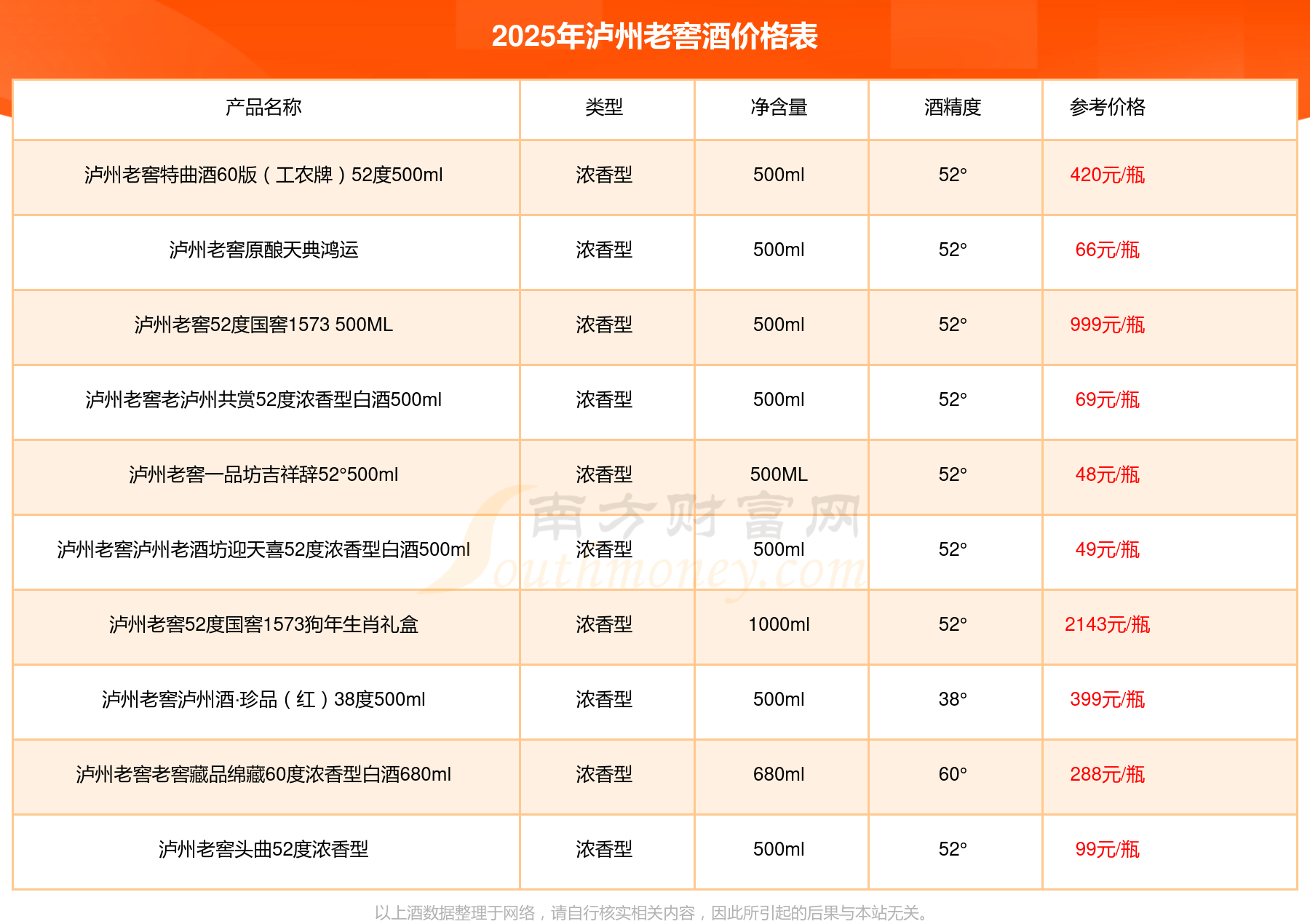 2025年泸州老窖酒价格表

| 产品名称 | 类型 | 净含量 | 酒精度 | 参考价格 |
|---|---|---|---|---|
| 泸州老窖特曲酒60版（工农牌）52度500ml | 浓香型 | 500ml | 52° | 420元/瓶 |
| 泸州老窖原酿天典鸿运 | 浓香型 | 500ml | 52° | 66元/瓶 |
| 泸州老窖52度国窖1573 500ML | 浓香型 | 500ml | 52° | 999元/瓶 |
| 泸州老窖老泸州共赏52度浓香型白酒500ml | 浓香型 | 500ml | 52° | 69元/瓶 |
| 泸州老窖一品坊吉祥辞52°500ml | 浓香型 | 500ML | 52° | 48元/瓶 |
| 泸州老窖泸州老酒坊迎天喜52度浓香型白酒500ml | 浓香型 | 500ml | 52° | 49元/瓶 |
| 泸州老窖52度国窖1573狗年生肖礼盒 | 浓香型 | 1000ml | 52° | 2143元/瓶 |
| 泸州老窖泸州酒·珍品（红）38度500ml | 浓香型 | 500ml | 38° | 399元/瓶 |
| 泸州老窖老窖藏品绵藏60度浓香型白酒680ml | 浓香型 | 680ml | 60° | 288元/瓶 |
| 泸州老窖头曲52度浓香型 | 浓香型 | 500ml | 52° | 99元/瓶 |

以上酒数据整理于网络，请自行核实相关内容，因此所引起的后果与本站无关。

南方财富网
Southmoney.com